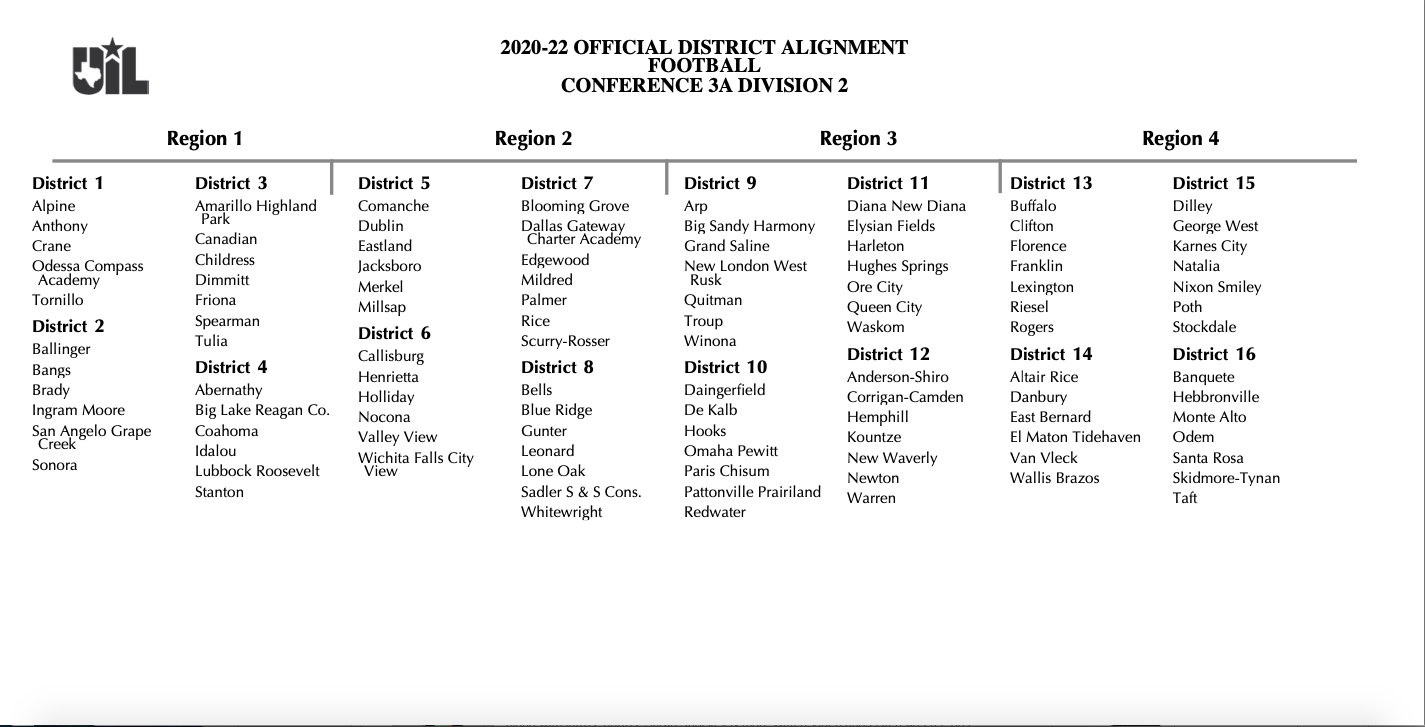 UIL

2020-22 OFFICIAL DISTRICT ALIGNMENT
FOOTBALL
CONFERENCE 3A DIVISION 2

Region 1

District 1
Alpine
Anthony
Crane
Odessa Compass Academy
Tornillo

District 2
Ballinger
Bangs
Brady
Ingram Moore
San Angelo Grape Creek
Sonora

District 3
Amarillo Highland Park
Canadian
Childress
Dimmitt
Friona
Spearman
Tulia

District 4
Abernathy
Big Lake Reagan Co.
Coahoma
Idalou
Lubbock Roosevelt
Stanton

Region 2

District 5
Comanche
Dublin
Eastland
Jacksboro
Merkel
Millsap

District 6
Callisburg
Henrietta
Holliday
Nocona
Valley View
Wichita Falls City View

District 7
Blooming Grove
Dallas Gateway Charter Academy
Edgewood
Mildred
Palmer
Rice
Scurry-Rosser

District 8
Bells
Blue Ridge
Gunter
Leonard
Lone Oak
Sadler S & S Cons.
Whitewright

Region 3

District 9
Arp
Big Sandy Harmony
Grand Saline
New London West Rusk
Quitman
Troup
Winona

District 10
Daingerfield
De Kalb
Hooks
Omaha Pewitt
Paris Chisum
Pattonville Prairiland
Redwater

District 11
Diana New Diana
Elysian Fields
Harleton
Hughes Springs
Ore City
Queen City
Waskom

District 12
Anderson-Shiro
Corrigan-Camden
Hemphill
Kountze
New Waverly
Newton
Warren

Region 4

District 13
Buffalo
Clifton
Florence
Franklin
Lexington
Riesel
Rogers

District 14
Altair Rice
Danbury
East Bernard
El Maton Tidehaven
Van Vleck
Wallis Brazos

District 15
Dilley
George West
Karnes City
Natalia
Nixon Smiley
Poth
Stockdale

District 16
Banquete
Hebbronville
Monte Alto
Odem
Santa Rosa
Skidmore-Tynan
Taft